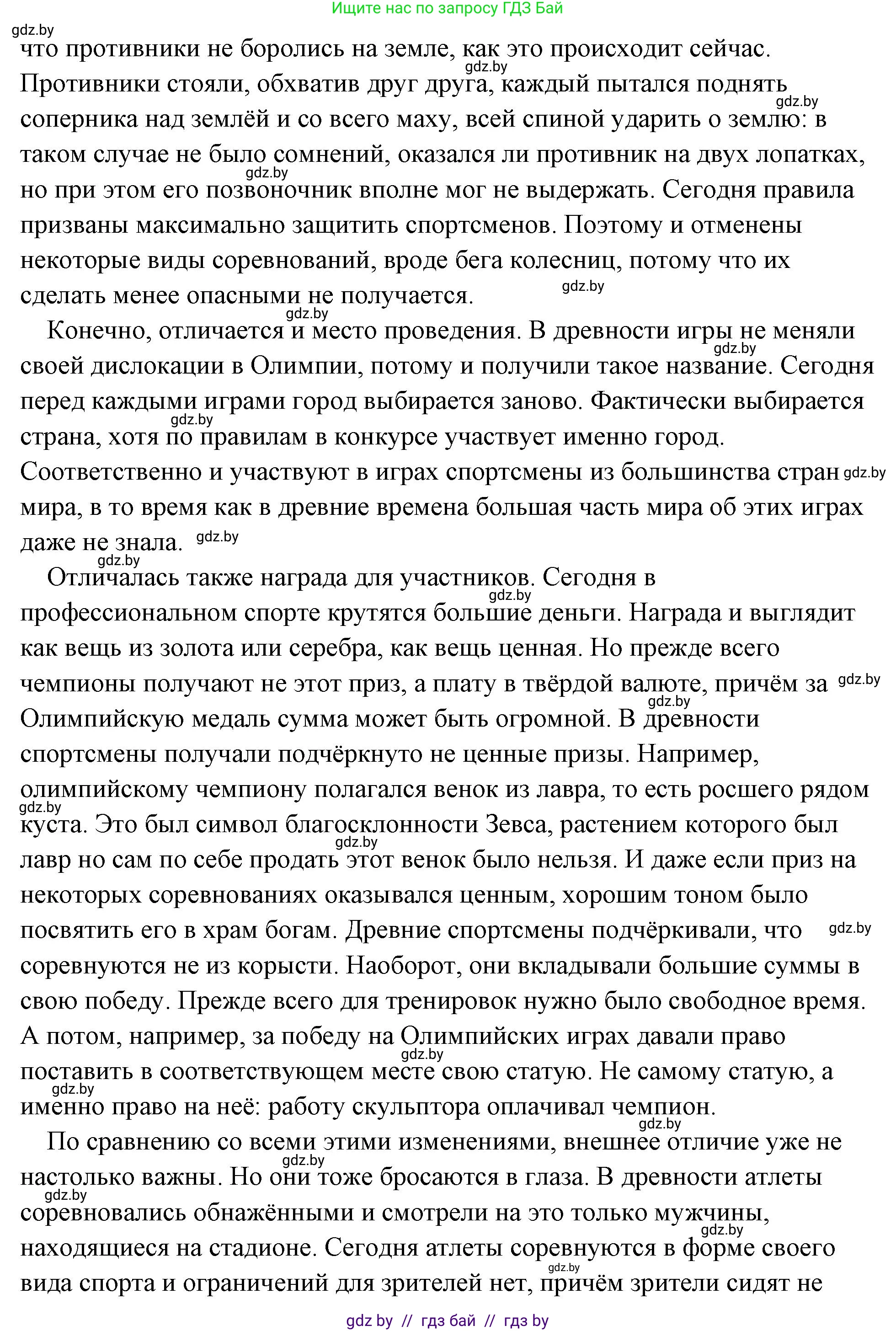 Ищите нас по запросу ГДЗ Бай

gdz.by

что противники не боролись на земле, как это происходит сейчас. Противники стояли, обхватив друг друга, каждый пытался поднять соперника над землёй и со всего маху, всей спиной ударить о землю: в таком случае не было сомнений, оказался ли противник на двух лопатках, но при этом его позвоночник вполне мог не выдержать. Сегодня правила призваны максимально защитить спортсменов. Поэтому и отменены некоторые виды соревнований, вроде бега колесниц, потому что их сделать менее опасными не получается.

Конечно, отличается и место проведения. В древности игры не меняли своей дислокации в Олимпии, потому и получили такое название. Сегодня перед каждыми играми город выбирается заново. Фактически выбирается страна, хотя по правилам в конкурсе участвует именно город. Соответственно и участвуют в играх спортсмены из большинства стран мира, в то время как в древние времена большая часть мира об этих играх даже не знала.

Отличалась также награда для участников. Сегодня в профессиональном спорте крутятся большие деньги. Награда и выглядит как вещь из золота или серебра, как вещь ценная. Но прежде всего чемпионы получают не этот приз, а плату в твёрдой валюте, причём за Олимпийскую медаль сумма может быть огромной. В древности спортсмены получали подчёркнуто не ценные призы. Например, олимпийскому чемпиону полагался венок из лавра, то есть росшего рядом куста. Это был символ благосклонности Зевса, растением которого был лавр но сам по себе продать этот венок было нельзя. И даже если приз на некоторых соревнованиях оказывался ценным, хорошим тоном было посвятить его в храм богам. Древние спортсмены подчёркивали, что соревнуются не из корысти. Наоборот, они вкладывали большие суммы в свою победу. Прежде всего для тренировок нужно было свободное время. А потом, например, за победу на Олимпийских играх давали право поставить в соответствующем месте свою статую. Не самому статую, а именно право на неё: работу скульптора оплачивал чемпион.

По сравнению со всеми этими изменениями, внешнее отличие уже не настолько важны. Но они тоже бросаются в глаза. В древности атлеты соревновались обнажёнными и смотрели на это только мужчины, находящиеся на стадионе. Сегодня атлеты соревнуются в форме своего вида спорта и ограничений для зрителей нет, причём зрители сидят не

gdz by // гдз бай // гдз by